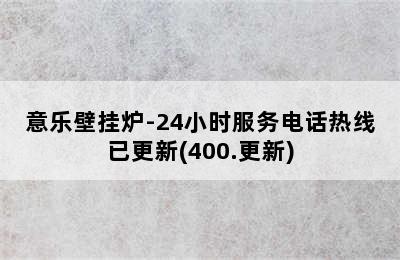 意乐壁挂炉-24小时服务电话热线已更新(400.更新)